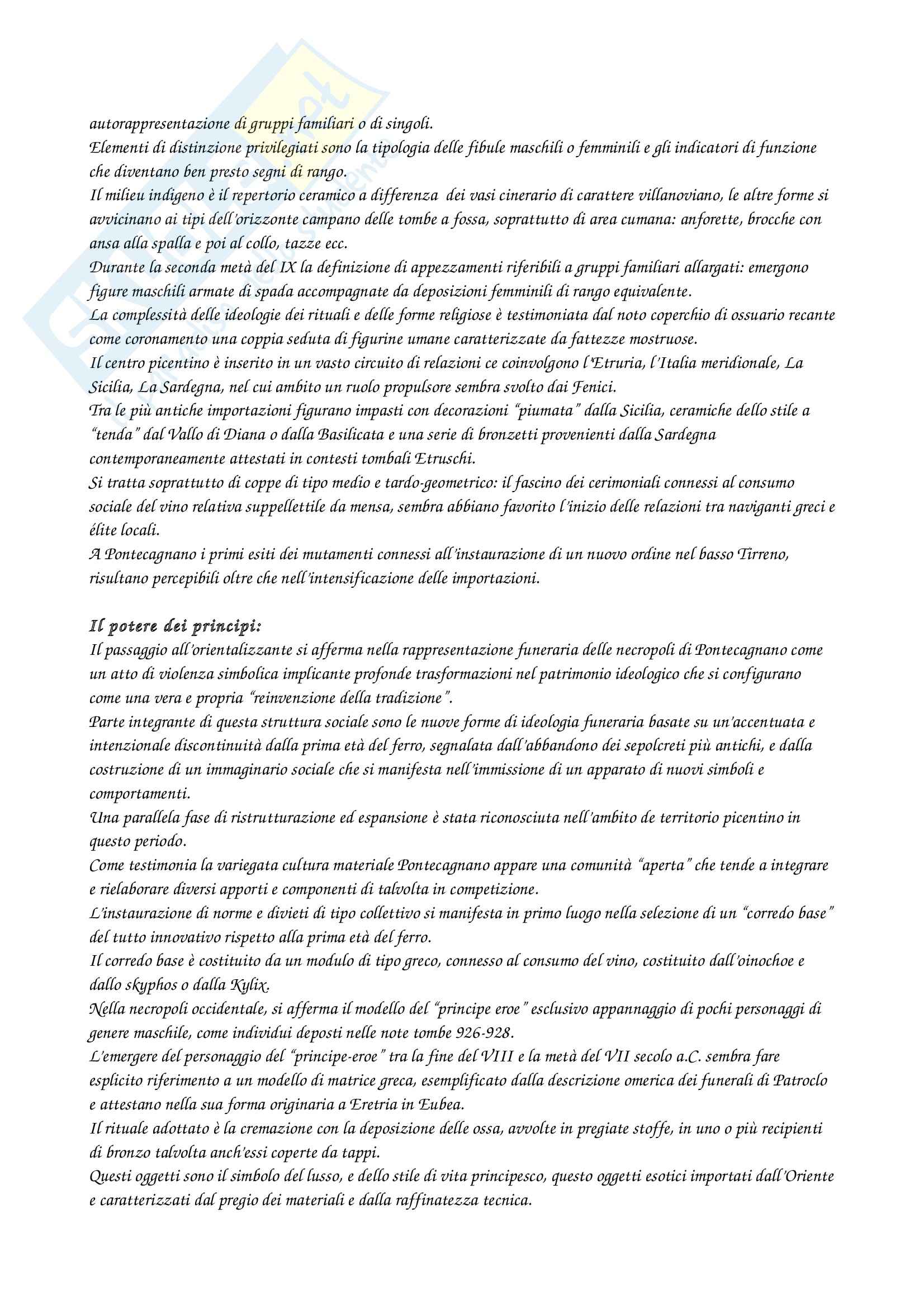 autorappresentazione di gruppi familiari o di singoli.
Elementi di distinzione privilegiati sono la tipologia delle fibule maschili o femminili e gli indicatori di funzione che diventano ben presto segni di rango.
Il milieu indigeno è il repertorio ceramico a differenza dei vasi cinerario di carattere villanoviano, le altre forme si avvicinano ai tipi dell'orizzonte campano delle tombe a fossa, soprattutto di area cumana: anforette, brocche con ansa alla spalla e poi al collo, tazze ecc.
Durante la seconda metà del IX la definizione di appezzamenti riferibili a gruppi familiari allargati: emergono figure maschili armate di spada accompagnate da deposizioni femminili di rango equivalente.
La complessità delle ideologie dei rituali e delle forme religiose è testimoniata dal noto coperchio di ossuario recante come coronamento una coppia seduta di figurine umane caratterizzate da fattezze mostruose.
Il centro picentino è inserito in un vasto circuito di relazioni ce coinvolgono l'Etruria, l'Italia meridionale, La Sicilia, La Sardegna, nel cui ambito un ruolo propulsore sembra svolto dai Fenici.
Tra le più antiche importazioni figurano impasti con decorazioni "piumata" dalla Sicilia, ceramiche dello stile a "tenda" dal Vallo di Diana o dalla Basilicata e una serie di bronzetti provenienti dalla Sardegna contemporaneamente attestati in contesti tombali Etruschi.
Si tratta soprattutto di coppe di tipo medio e tardo-geometrico: il fascino dei cerimoniali connessi al consumo sociale del vino relativa suppellettile da mensa, sembra abbiano favorito l'inizio delle relazioni tra naviganti greci e élite locali.
A Pontecagnano i primi esiti dei mutamenti connessi all'instaurazione di un nuovo ordine nel basso Tirreno, risultano percepibili oltre che nell'intensificazione delle importazioni.

Il potere dei principi:
Il passaggio all'orientalizzante si afferma nella rappresentazione funeraria delle necropoli di Pontecagnano come un atto di violenza simbolica implicante profonde trasformazioni nel patrimonio ideologico che si configurano come una vera e propria "reinvenzione della tradizione".
Parte integrante di questa struttura sociale sono le nuove forme di ideologia funeraria basate su un'accentuata e intenzionale discontinuità dalla prima età del ferro, segnalata dall'abbandono dei sepolcreti più antichi, e dalla costruzione di un immaginario sociale che si manifesta nell'immissione di un apparato di nuovi simboli e comportamenti.
Una parallela fase di ristrutturazione ed espansione è stata riconosciuta nell'ambito de territorio picentino in questo periodo.
Come testimonia la variegata cultura materiale Pontecagnano appare una comunità "aperta" che tende a integrare e rielaborare diversi apporti e componenti di talvolta in competizione.
L'instaurazione di norme e divieti di tipo collettivo si manifesta in primo luogo nella selezione di un "corredo base" del tutto innovativo rispetto alla prima età del ferro.
Il corredo base è costituito da un modulo di tipo greco, connesso al consumo del vino, costituito dall'oinochoe e dallo skyphos o dalla Kylix.
Nella necropoli occidentale, si afferma il modello del "principe eroe" esclusivo appannaggio di pochi personaggi di genere maschile, come individui deposti nelle note tombe 926-928.
L'emergere del personaggio del "principe-eroe" tra la fine del VIII e la metà del VII secolo a.C. sembra fare esplicito riferimento a un modello di matrice greca, esemplificato dalla descrizione omerica dei funerali di Patroclo e attestano nella sua forma originaria a Eretria in Eubea.
Il rituale adottato è la cremazione con la deposizione delle ossa, avvolte in pregiate stoffe, in uno o più recipienti di bronzo talvolta anch'essi coperte da tappi.
Questi oggetti sono il simbolo del lusso, e dello stile di vita principesco, questo oggetti esotici importati dall'Oriente e caratterizzati dal pregio dei materiali e dalla raffinatezza tecnica.